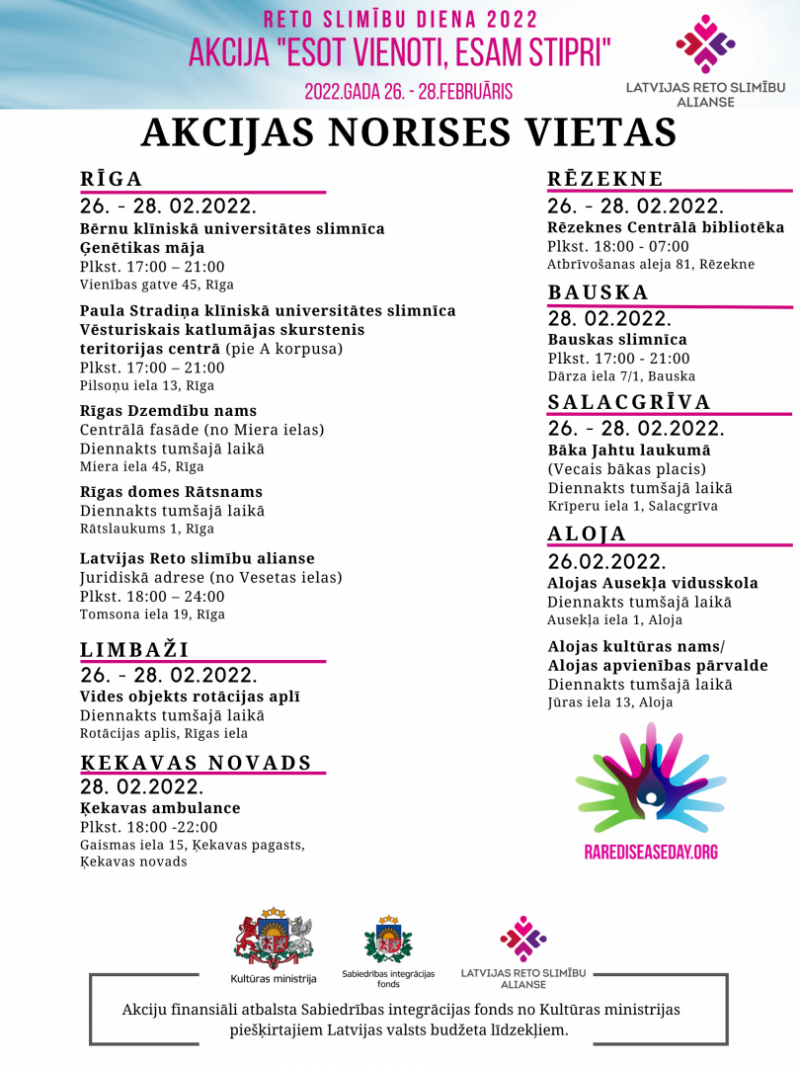 RETO SLIMĪBU DIENA 2022
AKCIJA "ESOT VIENOTI, ESAM STIPRI"
2022.GADA 26. - 28.FEBRUĀRIS

LATVIJAS RETO SLIMĪBU ALIANSE

AKCIJAS NORISES VIETAS

RĪGA
26. - 28. 02.2022.
Bērnu klīniskā universitātes slimnīca Ģenētikas māja
Plkst. 17:00 – 21:00
Vienības gatve 45, Rīga

Paula Stradiņa klīniskā universitātes slimnīca Vēsturiskais katlumājas skurstenis teritorijas centrā (pie A korpusa)
Plkst. 17:00 – 21:00
Pilsoņu iela 13, Rīga

Rīgas Dzemdību nams
Centrālā fasāde (no Miera ielas)
Diennakts tumšajā laikā
Miera iela 45, Rīga

Rīgas domes Rātsnams
Diennakts tumšajā laikā
Rātslaukums 1, Rīga

Latvijas Reto slimību alianse
Juridiskā adrese (no Vesetas ielas)
Plkst. 18:00 – 24:00
Tomsona iela 19, Rīga

LIMBAŽI
26. - 28. 02.2022.
Vides objekts rotācijas aplī
Diennakts tumšajā laikā
Rotācijas aplis, Rīgas iela

ĶEKAVAS NOVADS
28. 02.2022.
Ķekavas ambulance
Plkst. 18:00 -22:00
Gaismas iela 15, Ķekavas pagasts, Ķekavas novads

RĒZEKNE
26. - 28. 02.2022.
Rēzeknes Centrālā bibliotēka
Plkst. 18:00 - 07:00
Atbrīvošanas aleja 81, Rēzekne

BAUSKA
28. 02.2022.
Bauskas slimnīca
Plkst. 17:00 - 21:00
Dārza iela 7/1, Bauska

SALACGRĪVA
26. - 28. 02.2022.
Bāka Jahtu laukumā
(Vecais bākas placis)
Diennakts tumšajā laikā
Krīperu iela 1, Salacgrīva

ALOJA
26.02.2022.
Alojas Ausekļa vidusskola
Diennakts tumšajā laikā
Ausekļa iela 1, Aloja

Alojas kultūras nams/ Alojas apvienības pārvalde
Diennakts tumšajā laikā
Jūras iela 13, Aloja

RAREDISEASEDAY.ORG

Kultūras ministrija
Sabiedrības integrācijas fonds
LATVIJAS RETO SLIMĪBU ALIANSE

Akciju finansiāli atbalsta Sabiedrības integrācijas fonds no Kultūras ministrijas piešķirtajiem Latvijas valsts budžeta līdzekļiem.